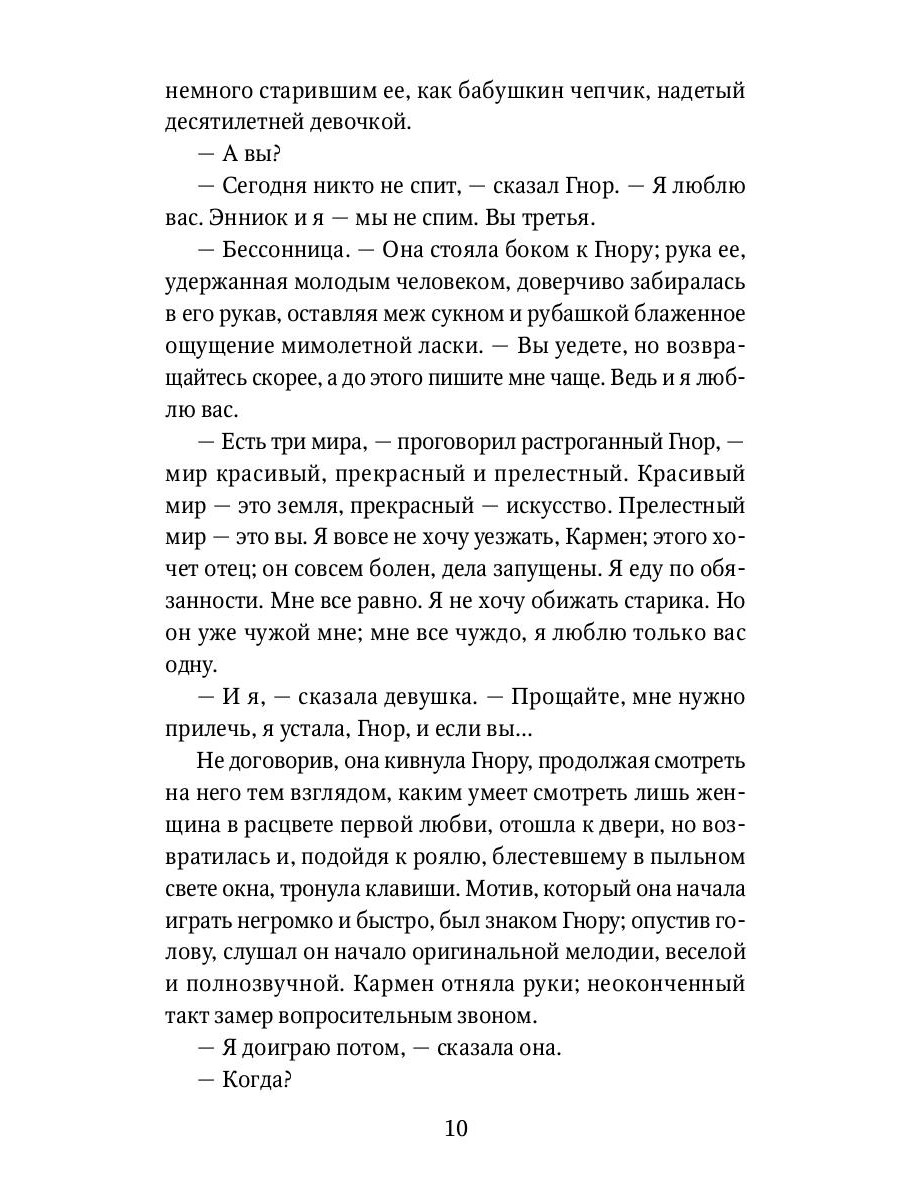 немного старившим ее, как бабушкин чепчик, надетый десятилетней девочкой.

— А вы?

— Сегодня никто не спит, — сказал Гнор. — Я люблю вас. Энниок и я — мы не спим. Вы третья.

— Бессонница. — Она стояла боком к Гнору; рука ее, удержанная молодым человеком, доверчиво забиралась в его рукав, оставляя меж сукном и рубашкой блаженное ощущение мимолетной ласки. — Вы уедете, но возвращайтесь скорее, а до этого пишите мне чаще. Ведь и я люблю вас.

— Есть три мира, — проговорил растроганный Гнор, — мир красивый, прекрасный и прелестный. Красивый мир — это земля, прекрасный — искусство. Прелестный мир — это вы. Я вовсе не хочу уезжать, Кармен; этого хочет отец; он совсем болен, дела запущены. Я еду по обязанности. Мне все равно. Я не хочу обижать старика. Но он уже чужой мне; мне все чуждо, я люблю только вас одну.

— И я, — сказала девушка. — Прощайте, мне нужно прилечь, я устала, Гнор, и если вы...

Не договорив, она кивнула Гнору, продолжая смотреть на него тем взглядом, каким умеет смотреть лишь женщина в расцвете первой любви, отошла к двери, но возвратилась и, подойдя к роялю, блестевшему в пыльном свете окна, тронула клавиши. Мотив, который она начала играть негромко и быстро, был знаком Гнору; опустив голову, слушал он начало оригинальной мелодии, веселой и полнозвучной. Кармен отняла руки; неоконченный такт замер вопросительным звоном.

— Я доиграю потом, — сказала она.

— Когда?

10